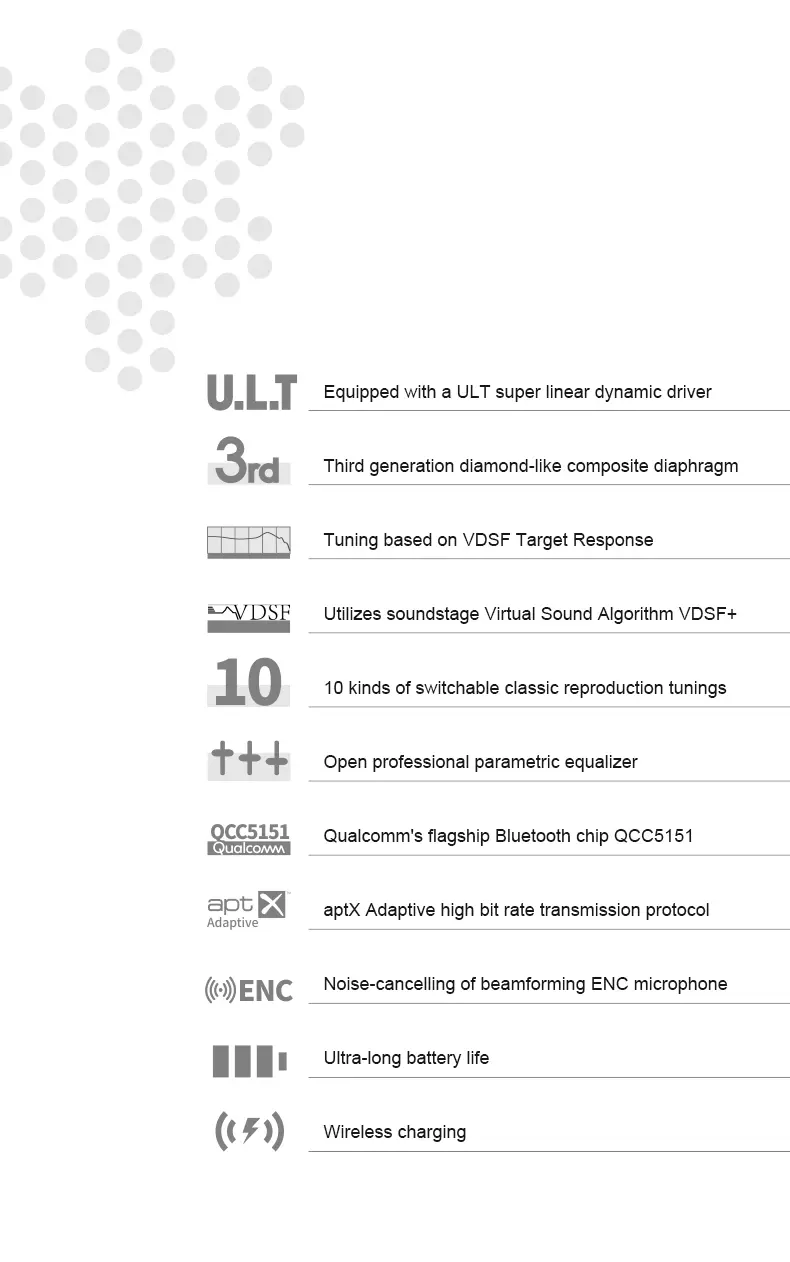 U.L.T Equipped with a ULT super linear dynamic driver

3rd Third generation diamond-like composite diaphragm

Tuning based on VDSF Target Response

VDSF Utilizes soundstage Virtual Sound Algorithm VDSF+

10 10 kinds of switchable classic reproduction tunings

Open professional parametric equalizer

QCC5151 Qualcomm Qualcomm's flagship Bluetooth chip QCC5151

aptX Adaptive aptX Adaptive high bit rate transmission protocol

ENC Noise-cancelling of beamforming ENC microphone

Ultra-long battery life

Wireless charging